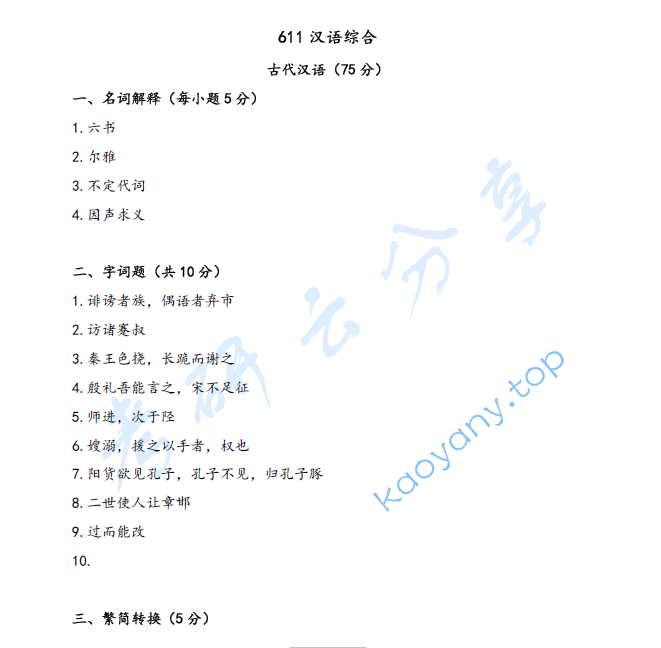 611 汉语综合

古代汉语（75 分）

一、名词解释（每小题 5 分）

1. 六书

2. 尔雅

3. 不定代词

4. 因声求义

二、字词题（共 10 分）

1. 诽谤者族，偶语者弃市

2. 访诸蹇叔

3. 秦王色挠，长跪而谢之

4. 殷礼吾能言之，宋不足征

5. 师进，次于陉

6. 嫂溺，援之以手者，权也

7. 阳货欲见孔子，孔子不见，归孔子豚

8. 二世使人让章邯

9. 过而能改

10.

三、繁简转换（5 分）

考研云分享 kaoyany.top